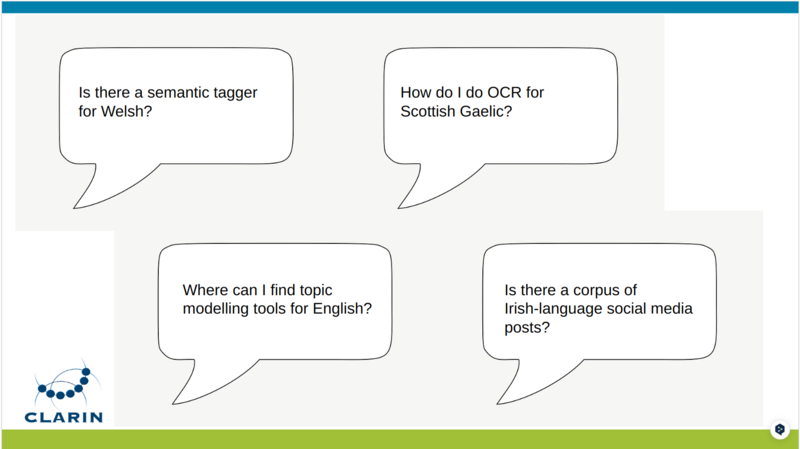 Is there a semantic tagger for Welsh?

How do I do OCR for Scottish Gaelic?

Where can I find topic modelling tools for English?

Is there a corpus of Irish-language social media posts?

CLARIN